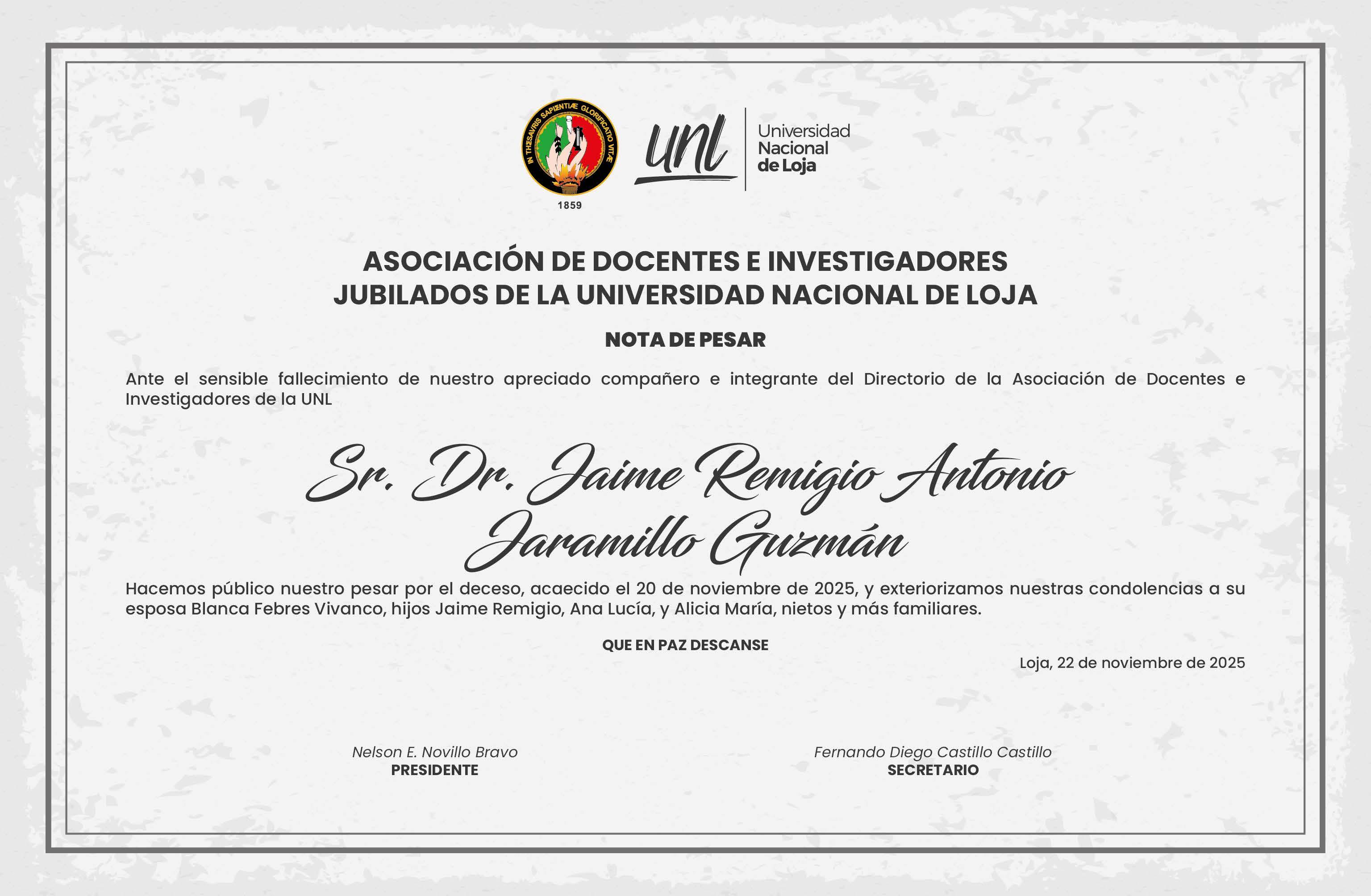 IN THESAVRIS SAPIENTIÆ GLORIFICATIO VITÆ

1859

unl

Universidad Nacional de Loja

ASOCIACIÓN DE DOCENTES E INVESTIGADORES JUBILADOS DE LA UNIVERSIDAD NACIONAL DE LOJA

NOTA DE PESAR

Ante el sensible fallecimiento de nuestro apreciado compañero e integrante del Directorio de la Asociación de Docentes e Investigadores de la UNL

Sr. Dr. Jaime Remigio Antonio Jaramillo Guzmán

Hacemos público nuestro pesar por el deceso, acaecido el 20 de noviembre de 2025, y exteriorizamos nuestras condolencias a su esposa Blanca Febres Vivanco, hijos Jaime Remigio, Ana Lucía, y Alicia María, nietos y más familiares.

QUE EN PAZ DESCANSE

Loja, 22 de noviembre de 2025

Nelson E. Novillo Bravo
PRESIDENTE

Fernando Diego Castillo Castillo
SECRETARIO